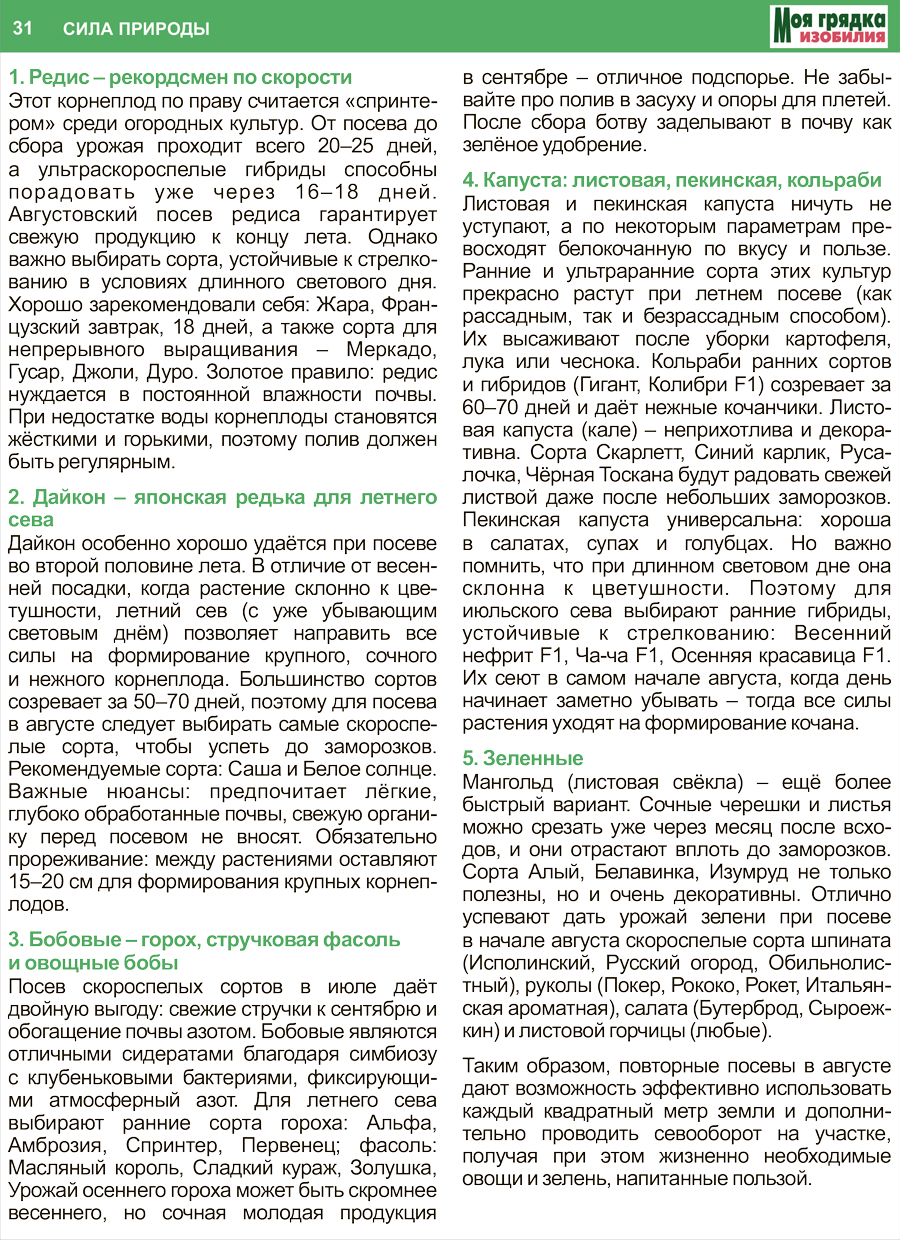 31 СИЛА ПРИРОДЫ

Моя грядка ИЗОБИЛИЯ

1. Редис – рекордсмен по скорости
Этот корнеплод по праву считается «спринтером» среди огородных культур. От посева до сбора урожая проходит всего 20–25 дней, а ультраскороспелые гибриды способны порадовать уже через 16–18 дней. Августовский посев редиса гарантирует свежую продукцию к концу лета. Однако важно выбирать сорта, устойчивые к стрелкованию в условиях длинного светового дня. Хорошо зарекомендовали себя: Жара, Французский завтрак, 18 дней, а также сорта для непрерывного выращивания – Меркадо, Гусар, Джоли, Дуро. Золотое правило: редис нуждается в постоянной влажности почвы. При недостатке воды корнеплоды становятся жёсткими и горькими, поэтому полив должен быть регулярным.

2. Дайкон – японская редька для летнего сева
Дайкон особенно хорошо удаётся при посеве во второй половине лета. В отличие от весенней посадки, когда растение склонно к цветушности, летний сев (с уже убывающим световым днём) позволяет направить все силы на формирование крупного, сочного и нежного корнеплода. Большинство сортов созревает за 50–70 дней, поэтому для посева в августе следует выбирать самые скороспелые сорта, чтобы успеть до заморозков. Рекомендуемые сорта: Саша и Белое солнце. Важные нюансы: предпочитает лёгкие, глубоко обработанные почвы, свежую органику перед посевом не вносят. Обязательно прореживание: между растениями оставляют 15–20 см для формирования крупных корнеплодов.

3. Бобовые – горох, стручковая фасоль и овощные бобы
Посев скороспелых сортов в июле даёт двойную выгоду: свежие стручки к сентябрю и обогащение почвы азотом. Бобовые являются отличными сидератами благодаря симбиозу с клубеньковыми бактериями, фиксирующими атмосферный азот. Для летнего сева выбирают ранние сорта гороха: Альфа, Амброзия, Спринтер, Первенец; фасоль: Масляный король, Сладкий кураж, Золушка, Урожай осеннего гороха может быть скромнее весеннего, но сочная молодая продукция в сентябре – отличное подспорье. Не забывайте про полив в засуху и опоры для плетей. После сбора ботву заделывают в почву как зелёное удобрение.

4. Капуста: листовая, пекинская, кольраби
Листовая и пекинская капуста ничуть не уступают, а по некоторым параметрам превосходят белокочанную по вкусу и пользе. Ранние и ультраранние сорта этих культур прекрасно растут при летнем посеве (как рассадным, так и безрассадным способом). Их высаживают после уборки картофеля, лука или чеснока. Кольраби ранних сортов и гибридов (Гигант, Колибри F1) созревает за 60–70 дней и даёт нежные кочанчики. Листовая капуста (кале) – неприхотлива и декоративна. Сорта Скарлетт, Синий карлик, Русалочка, Чёрная Тоскана будут радовать свежей листвой даже после небольших заморозков. Пекинская капуста универсальна: хороша в салатах, супах и голубцах. Но важно помнить, что при длинном световом дне она склонна к цветушности. Поэтому для июльского сева выбирают ранние гибриды, устойчивые к стрелкованию: Весенний нефрит F1, Ча-ча F1, Осенняя красавица F1. Их сеют в самом начале августа, когда день начинает заметно убывать – тогда все силы растения уходят на формирование кочана.

5. Зеленные
Мангольд (листовая свёкла) – ещё более быстрый вариант. Сочные черешки и листья можно срезать уже через месяц после всходов, и они отрастают вплоть до заморозков. Сорта Алый, Белавинка, Изумруд не только полезны, но и очень декоративны. Отлично успевают дать урожай зелени при посеве в начале августа скороспелые сорта шпината (Исполинский, Русский огород, Обильнолистный), руколы (Покер, Рококо, Рокет, Итальянская ароматная), салата (Бутерброд, Сыроежкин) и листовой горчицы (любые).

Таким образом, повторные посевы в августе дают возможность эффективно использовать каждый квадратный метр земли и дополнительно проводить севооборот на участке, получая при этом жизненно необходимые овощи и зелень, напитанные пользой.